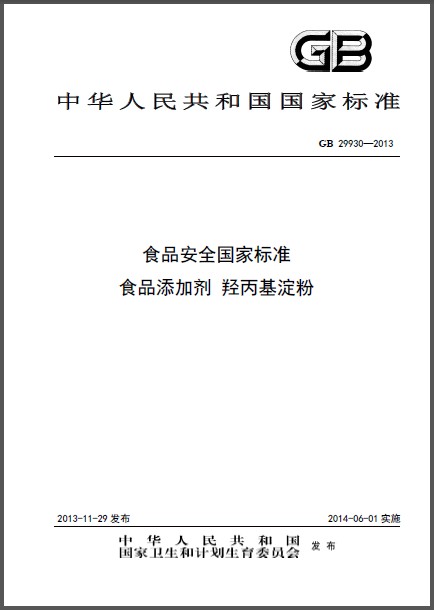 GB

中华人民共和国国家标准

GB 29930—2013

食品安全国家标准
食品添加剂 羟丙基淀粉

2013-11-29 发布

2014-06-01 实施

中华人民共和国
国家卫生和计划生育委员会 发布